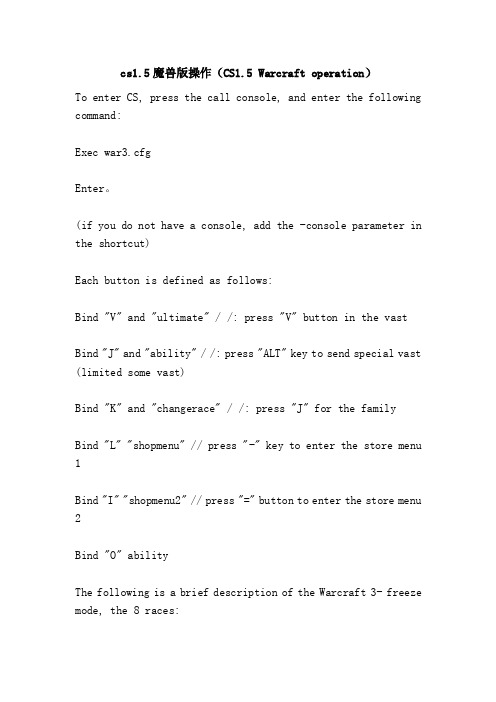 cs1.5魔兽版操作（CS1.5 Warcraft operation）

To enter CS, press the call console, and enter the following command:

Exec war3.cfg

Enter。

(if you do not have a console, add the -console parameter in the shortcut)

Each button is defined as follows:

Bind "V" and "ultimate" / /: press "V" button in the vast

Bind "J" and "ability" / /: press "ALT" key to send special vast (limited some vast)

Bind "K" and "changerace" / /: press "J" for the family

Bind "L" "shopmenu" // press "-" key to enter the store menu 1

Bind "I" "shopmenu2" // press "=" button to enter the store menu 2

Bind "O" ability

The following is a brief description of the Warcraft 3- freeze mode, the 8 races: